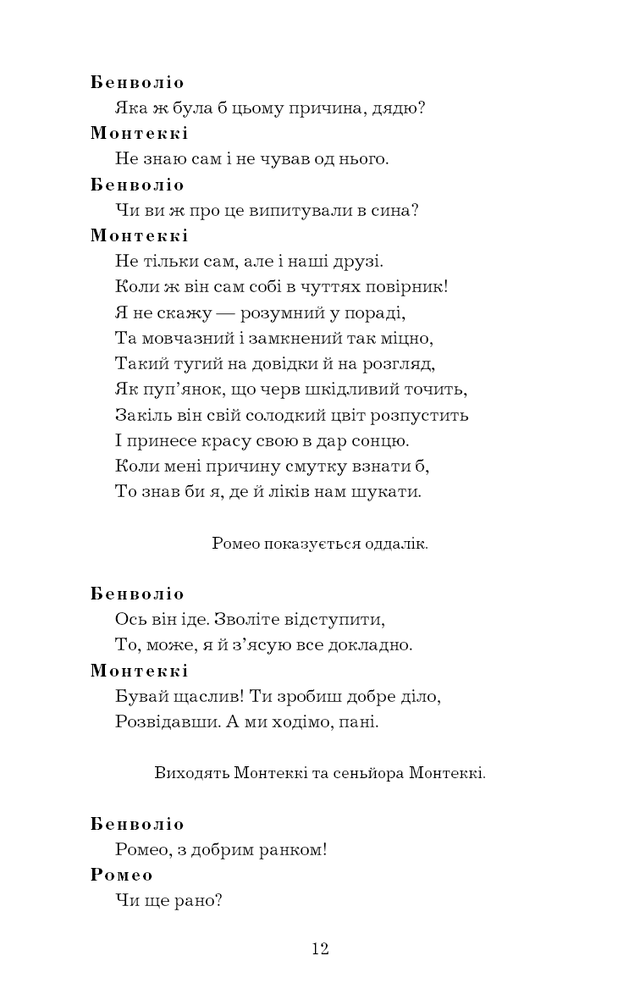 Бенволіо
Яка ж була б цьому причина, дядю?
Монтеккі
Не знаю сам і не чував од нього.
Бенволіо
Чи ви ж про це випитували в сина?
Монтеккі
Не тільки сам, але і наші друзі.
Коли ж він сам собі в чуттях повірник!
Я не скажу — розумний у пораді,
Та мовчазний і замкнений так міцно,
Такий тугий на довідки й на розгляд,
Як пуп'янок, що черв шкідливий точить,
Закіль він свій солодкий цвіт розпустить
І принесе красу свою в дар сонцю.
Коли мені причину смутку взнати б,
То знав би я, де й ліків нам шукати.

Ромео показується оддалік.

Бенволіо
Ось він іде. Зволіте відступити,
То, може, я й з'ясую все докладно.
Монтеккі
Бувай щаслив! Ти зробиш добре діло,
Розвідавши. А ми ходімо, пані.

Виходять Монтеккі та сеньйора Монтеккі.

Бенволіо
Ромео, з добрим ранком!
Ромео
Чи ще рано?

12